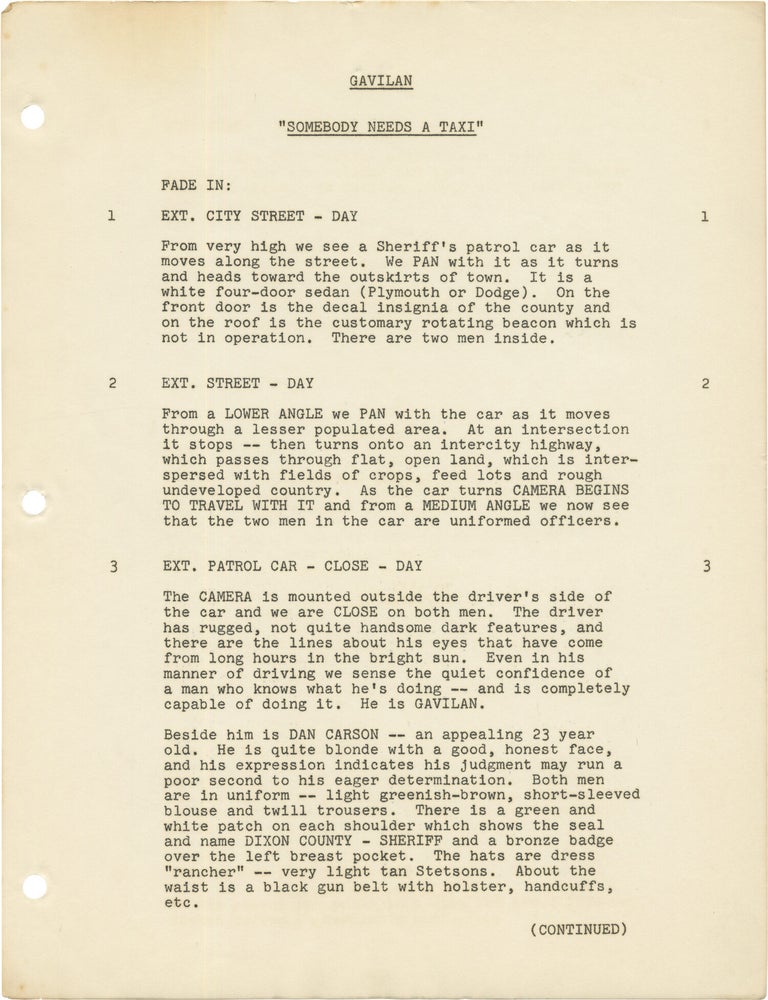 GAVILAN

"SOMEBODY NEEDS A TAXI"

FADE IN:

1 EXT. CITY STREET - DAY 1

From very high we see a Sheriff's patrol car as it moves along the street. We PAN with it as it turns and heads toward the outskirts of town. It is a white four-door sedan (Plymouth or Dodge). On the front door is the decal insignia of the county and on the roof is the customary rotating beacon which is not in operation. There are two men inside.

2 EXT. STREET - DAY 2

From a LOWER ANGLE we PAN with the car as it moves through a lesser populated area. At an intersection it stops -- then turns onto an intercity highway, which passes through flat, open land, which is interspersed with fields of crops, feed lots and rough undeveloped country. As the car turns CAMERA BEGINS TO TRAVEL WITH IT and from a MEDIUM ANGLE we now see that the two men in the car are uniformed officers.

3 EXT. PATROL CAR - CLOSE - DAY 3

The CAMERA is mounted outside the driver's side of the car and we are CLOSE on both men. The driver has rugged, not quite handsome dark features, and there are the lines about his eyes that have come from long hours in the bright sun. Even in his manner of driving we sense the quiet confidence of a man who knows what he's doing -- and is completely capable of doing it. He is GAVILAN.

Beside him is DAN CARSON -- an appealing 23 year old. He is quite blonde with a good, honest face, and his expression indicates his judgment may run a poor second to his eager determination. Both men are in uniform -- light greenish-brown, short-sleeved blouse and twill trousers. There is a green and white patch on each shoulder which shows the seal and name DIXON COUNTY - SHERIFF and a bronze badge over the left breast pocket. The hats are dress "rancher" -- very light tan Stetsons. About the waist is a black gun belt with holster, handcuffs, etc.

(CONTINUED)